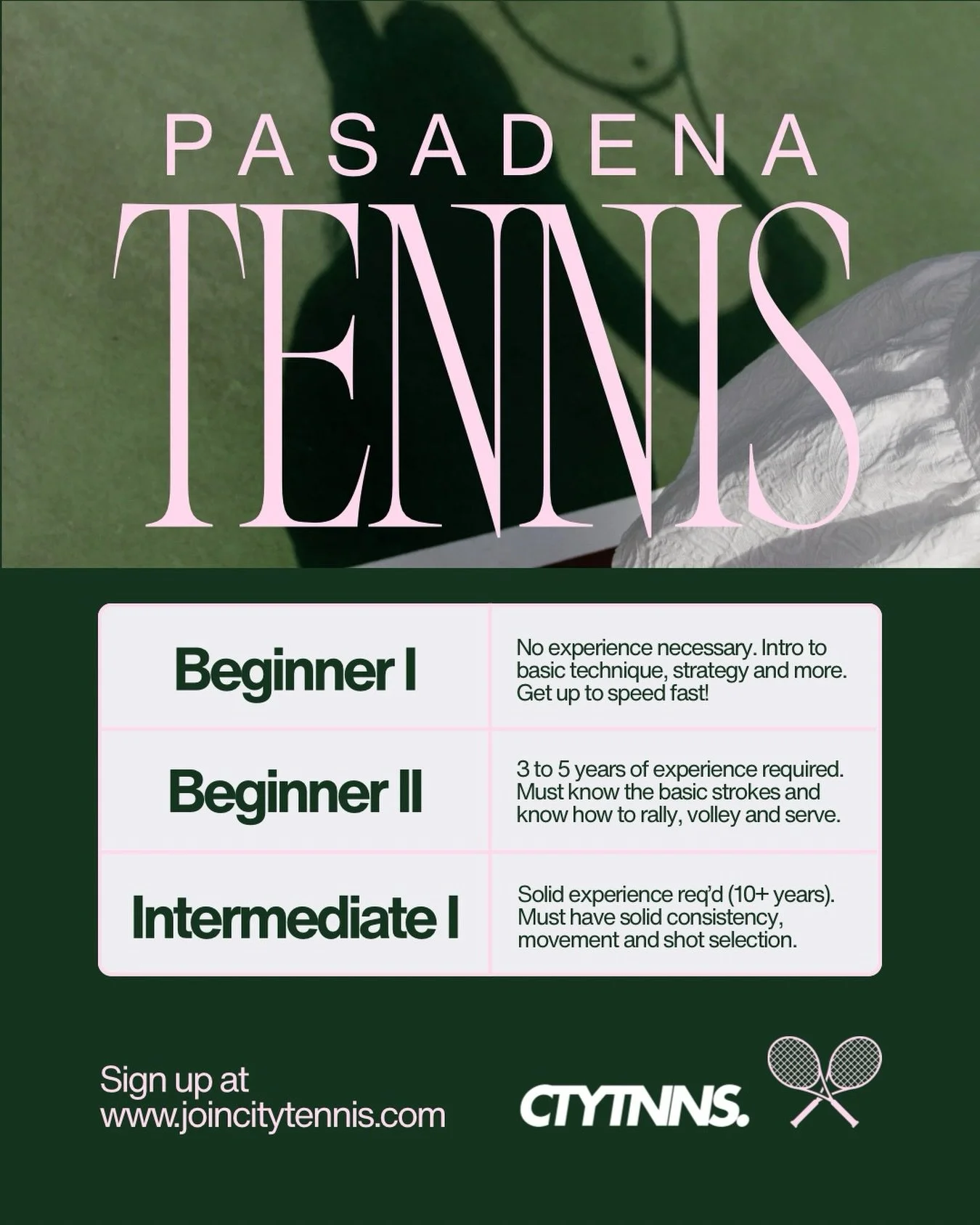 PASADENA
TENNIS

| Beginner I | No experience necessary. Intro to basic technique, strategy and more. Get up to speed fast! |
|---|---|
| Beginner II | 3 to 5 years of experience required. Must know the basic strokes and know how to rally, volley and serve. |
| Intermediate I | Solid experience req'd (10+ years). Must have solid consistency, movement and shot selection. |

Sign up at www.joincitytennis.com

CTYTNNS.